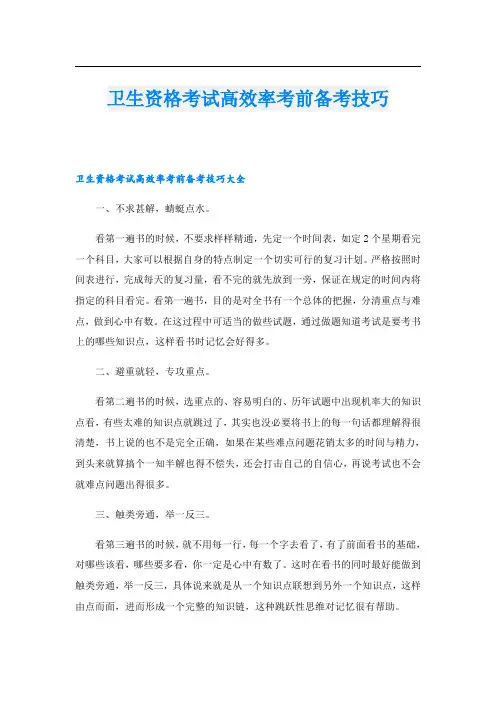 卫生资格考试高效率考前备考技巧

卫生资格考试高效率考前备考技巧大全

一、不求甚解，蜻蜓点水。

看第一遍书的时候，不要求样样精通，先定一个时间表，如定2个星期看完一个科目，大家可以根据自身的特点制定一个切实可行的复习计划。严格按照时间表进行，完成每天的复习量，看不完的就先放到一旁，保证在规定的时间内将指定的科目看完。看第一遍书，目的是对全书有一个总体的把握，分清重点与难点，做到心中有数。在这过程中可适当的做些试题，通过做题知道考试是要考书上的哪些知识点，这样看书时记忆会好得多。

二、避重就轻，专攻重点。

看第二遍书的时候，选重点的、容易明白的、历年试题中出现机率大的知识点看，有些太难的知识点就跳过了，其实也没必要将书上的每一句话都理解得很清楚，书上说的也不是完全正确，如果在某些难点问题花销太多的时间与精力，到头来就算搞个一知半解也得不偿失，还会打击自己的自信心，再说考试也不会就难点问题出得很多。

三、触类旁通，举一反三。

看第三遍书的时候，就不用每一行，每一个字去看了，有了前面看书的基础，对哪些该看，哪些要多看，你一定是心中有数了。这时在看书的同时最好能做到触类旁通，举一反三，具体说来就是从一个知识点联想到另外一个知识点，这样由点而面，进而形成一个完整的知识链，这种跳跃性思维对记忆很有帮助。